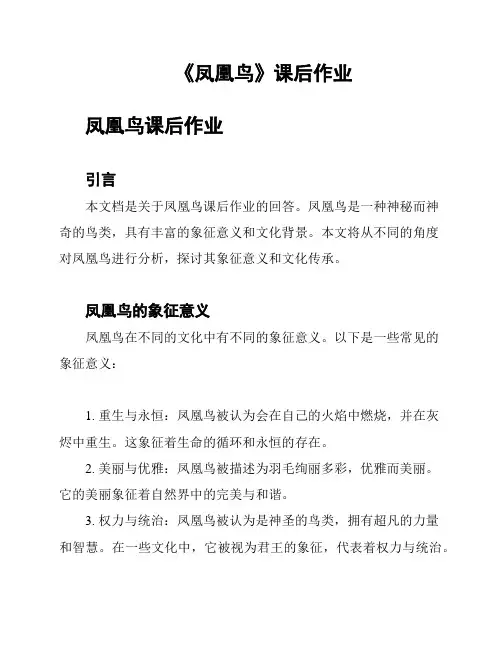 《凤凰鸟》课后作业

凤凰鸟课后作业

引言

本文档是关于凤凰鸟课后作业的回答。凤凰鸟是一种神秘而神奇的鸟类，具有丰富的象征意义和文化背景。本文将从不同的角度对凤凰鸟进行分析，探讨其象征意义和文化传承。

凤凰鸟的象征意义

凤凰鸟在不同的文化中有不同的象征意义。以下是一些常见的象征意义：

1. 重生与永恒：凤凰鸟被认为会在自己的火焰中燃烧，并在灰烬中重生。这象征着生命的循环和永恒的存在。

2. 美丽与优雅：凤凰鸟被描述为羽毛绚丽多彩，优雅而美丽。它的美丽象征着自然界中的完美与和谐。

3. 权力与统治：凤凰鸟被认为是神圣的鸟类，拥有超凡的力量和智慧。在一些文化中，它被视为君王的象征，代表着权力与统治。